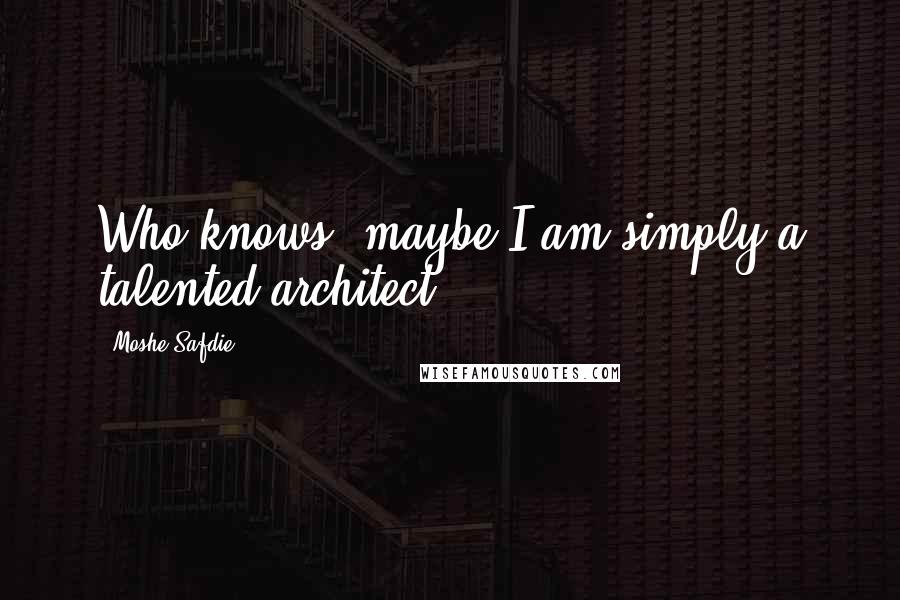 Who knows, maybe I am simply a talented architect.

Moshe Safdie

WISEFAMOUSQUOTES.COM